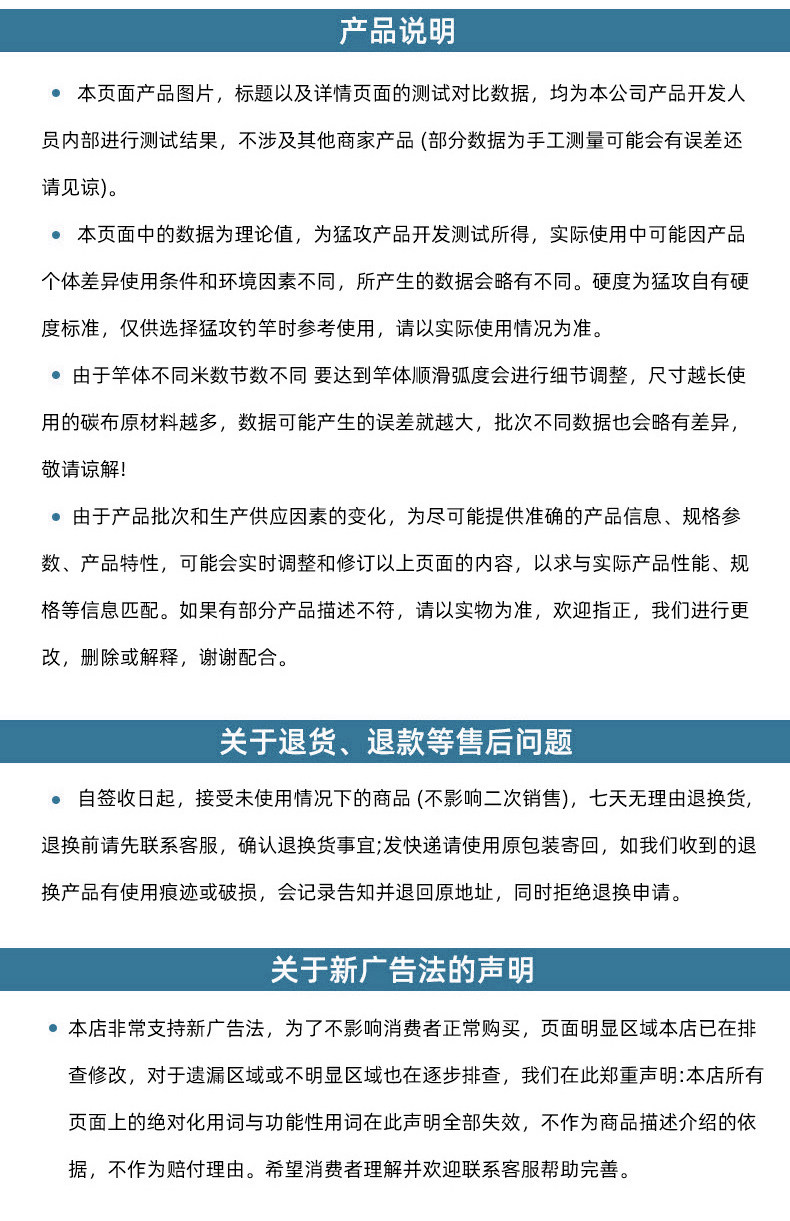 产品说明

• 本页面产品图片，标题以及详情页面的测试对比数据，均为本公司产品开发人员内部进行测试结果，不涉及其他商家产品 (部分数据为手工测量可能会有误差还请见谅)。

• 本页面中的数据为理论值，为猛攻产品开发测试所得，实际使用中可能因产品个体差异使用条件和环境因素不同，所产生的数据会略有不同。硬度为猛攻自有硬度标准，仅供选择猛攻钓竿时参考使用，请以实际使用情况为准。

• 由于竿体不同米数节数不同 要达到竿体顺滑弧度会进行细节调整，尺寸越长使用的碳布原材料越多，数据可能产生的误差就越大，批次不同数据也会略有差异，敬请谅解!

• 由于产品批次和生产供应因素的变化，为尽可能提供准确的产品信息、规格参数、产品特性，可能会实时调整和修订以上页面的内容，以求与实际产品性能、规格等信息匹配。如果有部分产品描述不符，请以实物为准，欢迎指正，我们进行更改，删除或解释，谢谢配合。

关于退货、退款等售后问题

• 自签收日起，接受未使用情况下的商品 (不影响二次销售)，七天无理由退换货，退换前请先联系客服，确认退换货事宜;发快递请使用原包装寄回，如我们收到的退换产品有使用痕迹或破损，会记录告知并退回原地址，同时拒绝退换申请。

关于新广告法的声明

• 本店非常支持新广告法，为了不影响消费者正常购买，页面明显区域本店已在排查修改，对于遗漏区域或不明显区域也在逐步排查，我们在此郑重声明:本店所有页面上的绝对化用词与功能性用词在此声明全部失效，不作为商品描述介绍的依据，不作为赔付理由。希望消费者理解并欢迎联系客服帮助完善。